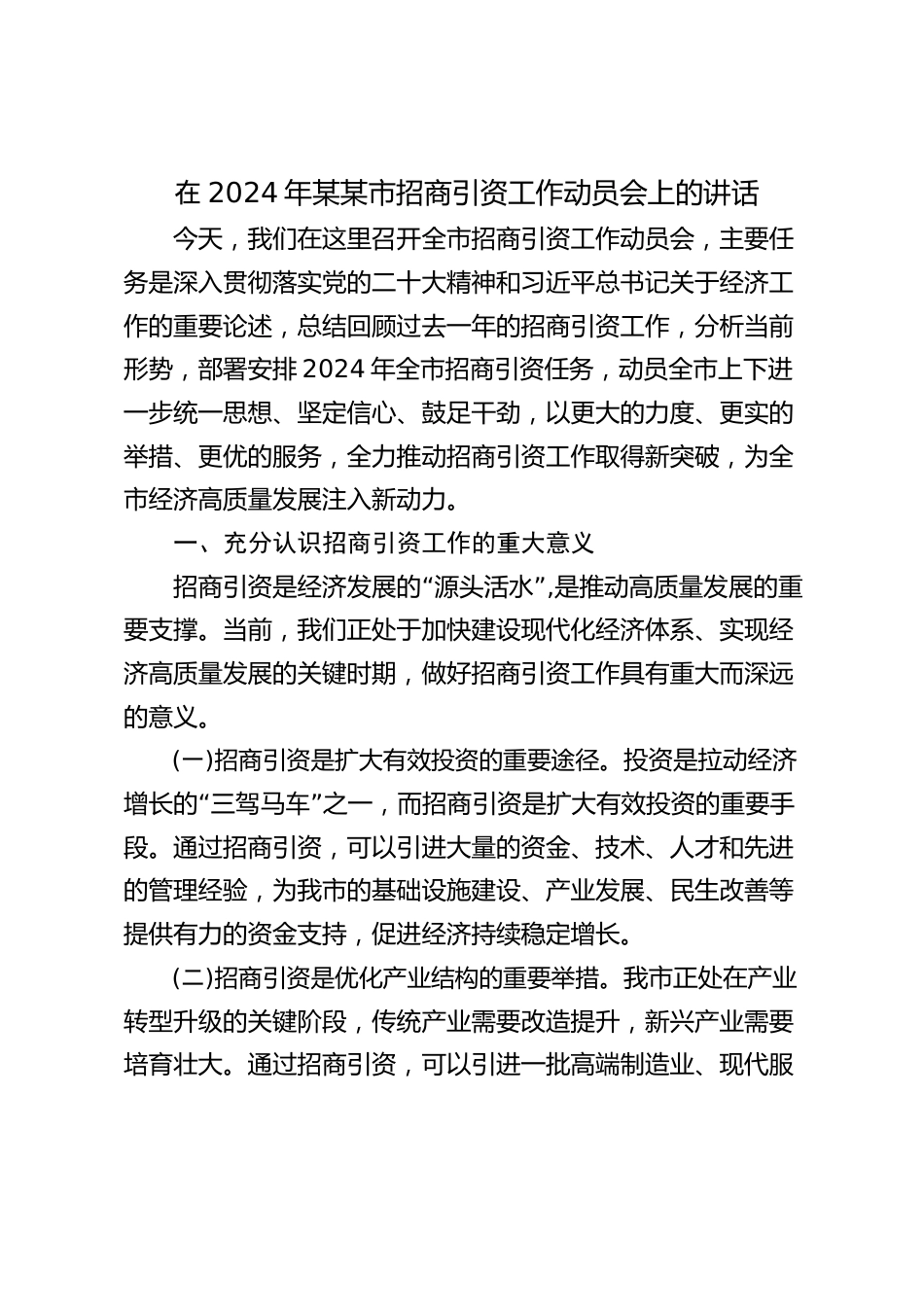 在2024年某某市招商引资工作动员会上的讲话

今天，我们在这里召开全市招商引资工作动员会，主要任务是深入贯彻落实党的二十大精神和习近平总书记关于经济工作的重要论述，总结回顾过去一年的招商引资工作，分析当前形势，部署安排2024年全市招商引资任务，动员全市上下进一步统一思想、坚定信心、鼓足干劲，以更大的力度、更实的举措、更优的服务，全力推动招商引资工作取得新突破，为全市经济高质量发展注入新动力。

一、充分认识招商引资工作的重大意义

招商引资是经济发展的“源头活水”，是推动高质量发展的重要支撑。当前，我们正处于加快建设现代化经济体系、实现经济高质量发展的关键时期，做好招商引资工作具有重大而深远的意义。

(一)招商引资是扩大有效投资的重要途径。投资是拉动经济增长的“三驾马车”之一，而招商引资是扩大有效投资的重要手段。通过招商引资，可以引进大量的资金、技术、人才和先进的管理经验，为我市的基础设施建设、产业发展、民生改善等提供有力的资金支持，促进经济持续稳定增长。

(二)招商引资是优化产业结构的重要举措。我市正处在产业转型升级的关键阶段，传统产业需要改造提升，新兴产业需要培育壮大。通过招商引资，可以引进一批高端制造业、现代服